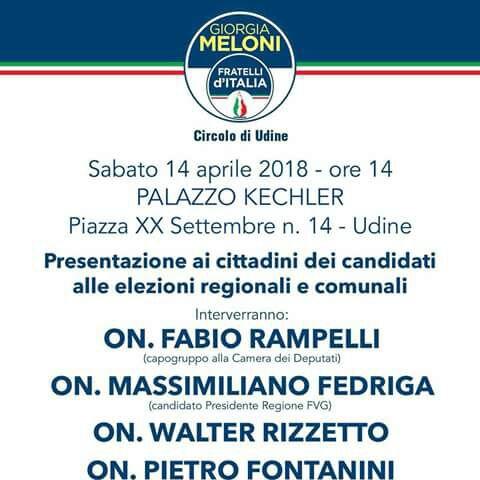 GIORGIA
MELONI
FRATELLI
d'ITALIA

Circolo di Udine

Sabato 14 aprile 2018 - ore 14
PALAZZO KECHLER
Piazza XX Settembre n. 14 - Udine

Presentazione ai cittadini dei candidati alle elezioni regionali e comunali

Interverranno:
ON. FABIO RAMPELLI
(capogruppo alla Camera dei Deputati)
ON. MASSIMILIANO FEDRIGA
(candidato Presidente Regione FVG)
ON. WALTER RIZZETTO
ON. PIETRO FONTANINI